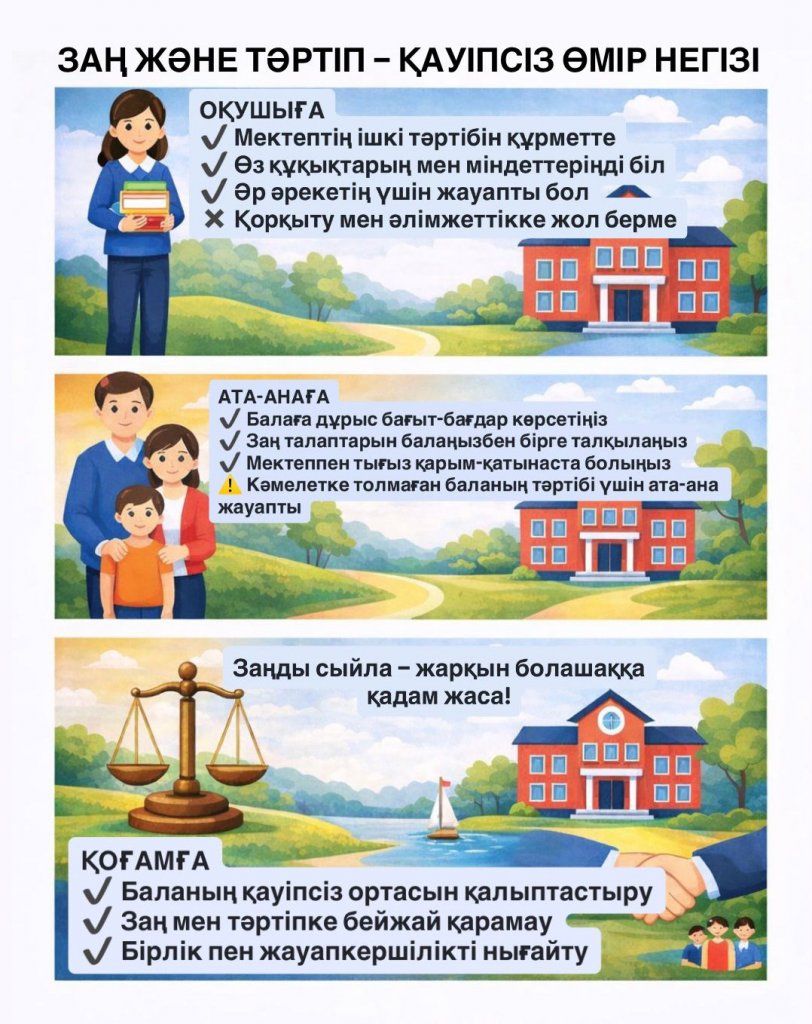 ЗАҢ ЖӘНЕ ТӘРТІП – ҚАУІПСІЗ ӨМІР НЕГІЗІ

ОҚУШЫҒА
✓ Мектептің ішкі тәртібін құрметте
✓ Өз құқықтарың мен міндеттеріңді біл
✓ Әр әрекетің үшін жауапты бол
✕ Қорқыту мен әлімжеттікке жол берме

АТА-АНАҒА
✓ Балаға дұрыс бағыт-бағдар көрсетіңіз
✓ Заң талаптарын балаңызбен бірге талқылаңыз
✓ Мектеппен тығыз қарым-қатынаста болыңыз
⚠ Кәмелетке толмаған баланың тәртібі үшін ата-ана жауапты

Заңды сыйла – жарқын болашаққа қадам жаса!

ҚОҒАМҒА
✓ Баланың қауіпсіз ортасын қалыптастыру
✓ Заң мен тәртіпке бейжай қарамау
✓ Бірлік пен жауапкершілікті нығайту